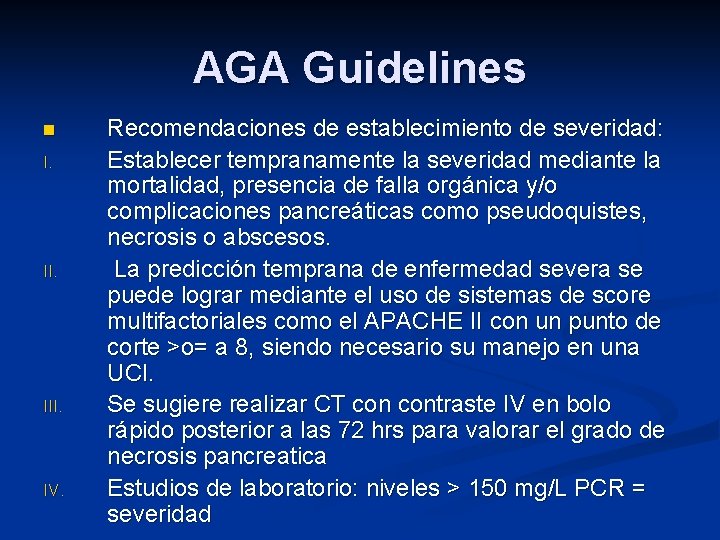 AGA Guidelines

Recomendaciones de establecimiento de severidad:

I. Establecer tempranamente la severidad mediante la mortalidad, presencia de falla orgánica y/o complicaciones pancreáticas como pseudoquistes, necrosis o abscesos.

II. La predicción temprana de enfermedad severa se puede lograr mediante el uso de sistemas de score multifactoriales como el APACHE II con un punto de corte >o= a 8, siendo necesario su manejo en una UCI.

III. Se sugiere realizar CT con contraste IV en bolo rápido posterior a las 72 hrs para valorar el grado de necrosis pancreatica

IV. Estudios de laboratorio: niveles > 150 mg/L PCR = severidad